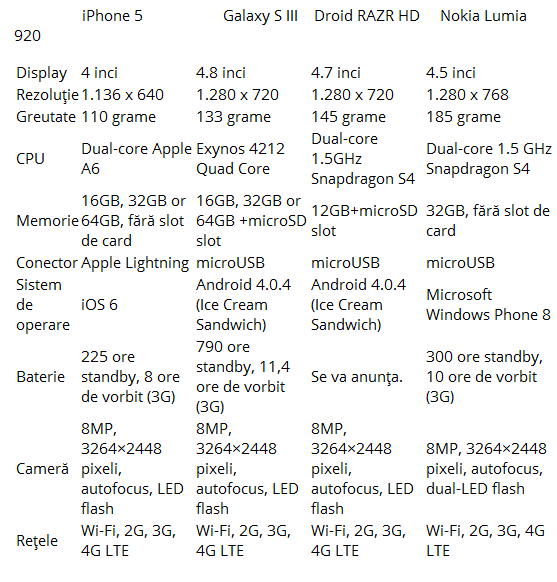 iPhone 5 Galaxy S III Droid RAZR HD Nokia Lumia 920

| | | | | |
|---|---|---|---|---|
| Display | 4 inci | 4.8 inci | 4.7 inci | 4.5 inci |
| Rezoluţie | 1.136 x 640 | 1.280 x 720 | 1.280 x 720 | 1.280 x 768 |
| Greutate | 110 grame | 133 grame | 145 grame | 185 grame |
| CPU | Dual-core Apple A6 | Exynos 4212 Quad Core | Dual-core 1.5GHz Snapdragon S4 | Dual-core 1.5 GHz Snapdragon S4 |
| Memorie | 16GB, 32GB or 64GB, fără slot de card | 16GB, 32GB or 64GB +microSD slot | 12GB+microSD slot | 32GB, fără slot de card |
| Conector | Apple Lightning | microUSB | microUSB | microUSB |
| Sistem de operare | iOS 6 | Android 4.0.4 (Ice Cream Sandwich) | Android 4.0.4 (Ice Cream Sandwich) | Microsoft Windows Phone 8 |
| Baterie | 225 ore standby, 8 ore de vorbit (3G) | 790 ore standby, 11,4 ore de vorbit (3G) | Se va anunţa. | 300 ore standby, 10 ore de vorbit (3G) |
| Cameră | 8MP, 3264×2448 pixeli, autofocus, LED flash | 8MP, 3264×2448 pixeli, autofocus, LED flash | 8MP, 3264×2448 pixeli, autofocus, LED flash | 8MP, 3264×2448 pixeli, autofocus, dual-LED flash |
| Reţele | Wi-Fi, 2G, 3G, 4G LTE | Wi-Fi, 2G, 3G, 4G LTE | Wi-Fi, 2G, 3G, 4G LTE | Wi-Fi, 2G, 3G, 4G LTE |